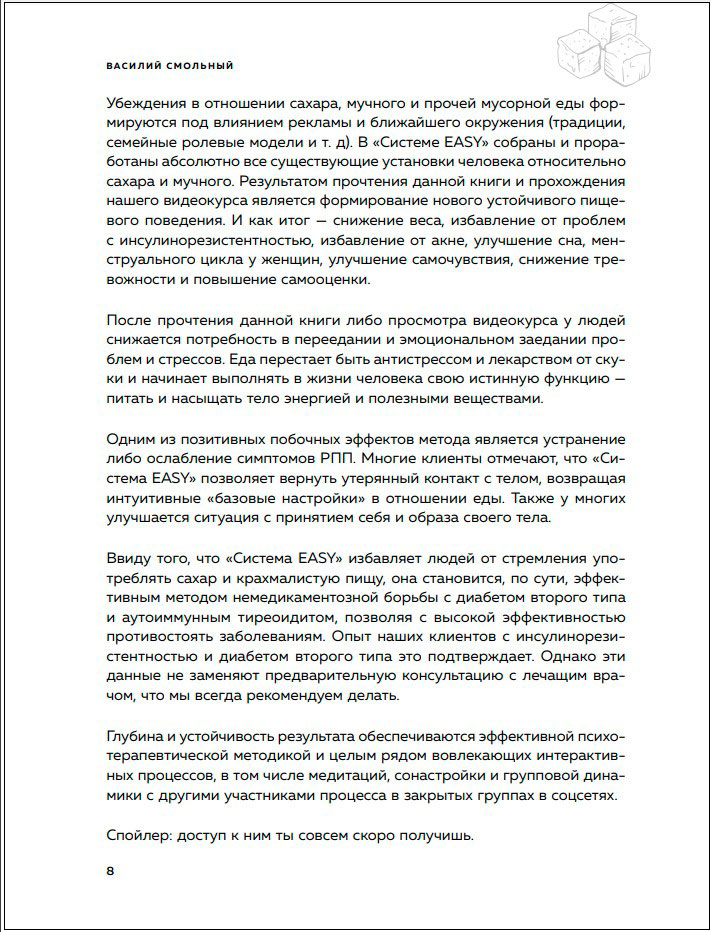 ВАСИЛИЙ СМОЛЬНЫЙ

Убеждения в отношении сахара, мучного и прочей мусорной еды формируются под влиянием рекламы и ближайшего окружения (традиции, семейные ролевые модели и т. д). В «Системе EASY» собраны и проработаны абсолютно все существующие установки человека относительно сахара и мучного. Результатом прочтения данной книги и прохождения нашего видеокурса является формирование нового устойчивого пищевого поведения. И как итог — снижение веса, избавление от проблем с инсулинорезистентностью, избавление от акне, улучшение сна, менструального цикла у женщин, улучшение самочувствия, снижение тревожности и повышение самооценки.

После прочтения данной книги либо просмотра видеокурса у людей снижается потребность в переедании и эмоциональном заедании проблем и стрессов. Еда перестает быть антистрессом и лекарством от скуки и начинает выполнять в жизни человека свою истинную функцию — питать и насыщать тело энергией и полезными веществами.

Одним из позитивных побочных эффектов метода является устранение либо ослабление симптомов РПП. Многие клиенты отмечают, что «Система EASY» позволяет вернуть утерянный контакт с телом, возвращая интуитивные «базовые настройки» в отношении еды. Также у многих улучшается ситуация с принятием себя и образа своего тела.

Ввиду того, что «Система EASY» избавляет людей от стремления употреблять сахар и крахмалистую пищу, она становится, по сути, эффективным методом немедикаментозной борьбы с диабетом второго типа и аутоиммунным тиреоидитом, позволяя с высокой эффективностью противостоять заболеваниям. Опыт наших клиентов с инсулинорезистентностью и диабетом второго типа это подтверждает. Однако эти данные не заменяют предварительную консультацию с лечащим врачом, что мы всегда рекомендуем делать.

Глубина и устойчивость результата обеспечиваются эффективной психотерапевтической методикой и целым рядом вовлекающих интерактивных процессов, в том числе медитаций, сонастройки и групповой динамики с другими участниками процесса в закрытых группах в соцсетях.

Спойлер: доступ к ним ты совсем скоро получишь.

8